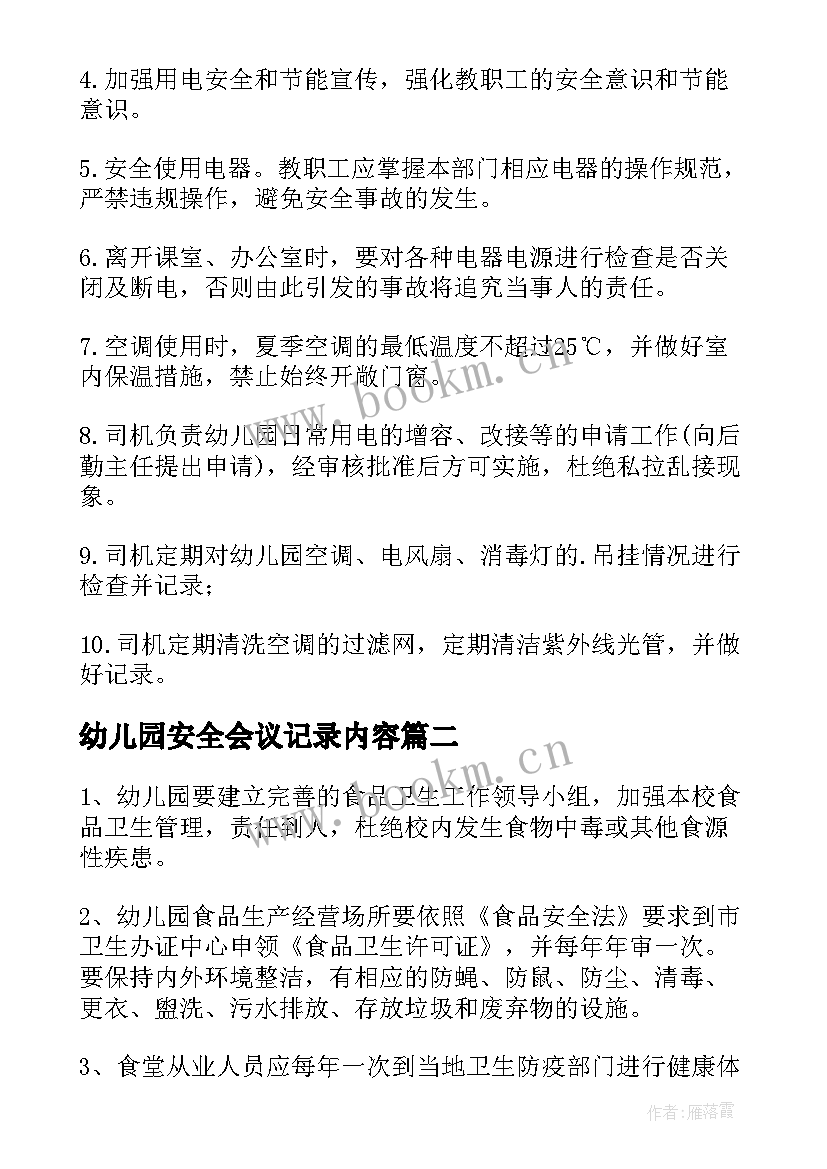 4.加强用电安全和节能宣传，强化教职工的安全意识和节能意识。

5.安全使用电器。教职工应掌握本部门相应电器的操作规范，严禁违规操作，避免安全事故的发生。

6.离开课室、办公室时，要对各种电器电源进行检查是否关闭及断电，否则由此引发的事故将追究当事人的责任。

7.空调使用时，夏季空调的最低温度不超过25℃，并做好室内保温措施，禁止始终开敞门窗。

8.司机负责幼儿园日常用电的增容、改接等的申请工作(向后勤主任提出申请)，经审核批准后方可实施，杜绝私拉乱接现象。

9.司机定期对幼儿园空调、电风扇、消毒灯的.吊挂情况进行检查并记录；

10.司机定期清洗空调的过滤网，定期清洁紫外线光管，并做好记录。

幼儿园安全会议记录内容篇二

1、幼儿园要建立完善的食品卫生工作领导小组，加强本校食品卫生管理，责任到人，杜绝校内发生食物中毒或其他食源性疾患。

2、幼儿园食品生产经营场所要依照《食品安全法》要求到市卫生办证中心申领《食品卫生许可证》，并每年年审一次。要保持内外环境整洁，有相应的防蝇、防鼠、防尘、清毒、更衣、盥洗、污水排放、存放垃圾和废弃物的设施。

3、食堂从业人员应每年一次到当地卫生防疫部门进行健康体

www.bookm.cn

www.bookm.cn

作者：雁落霞